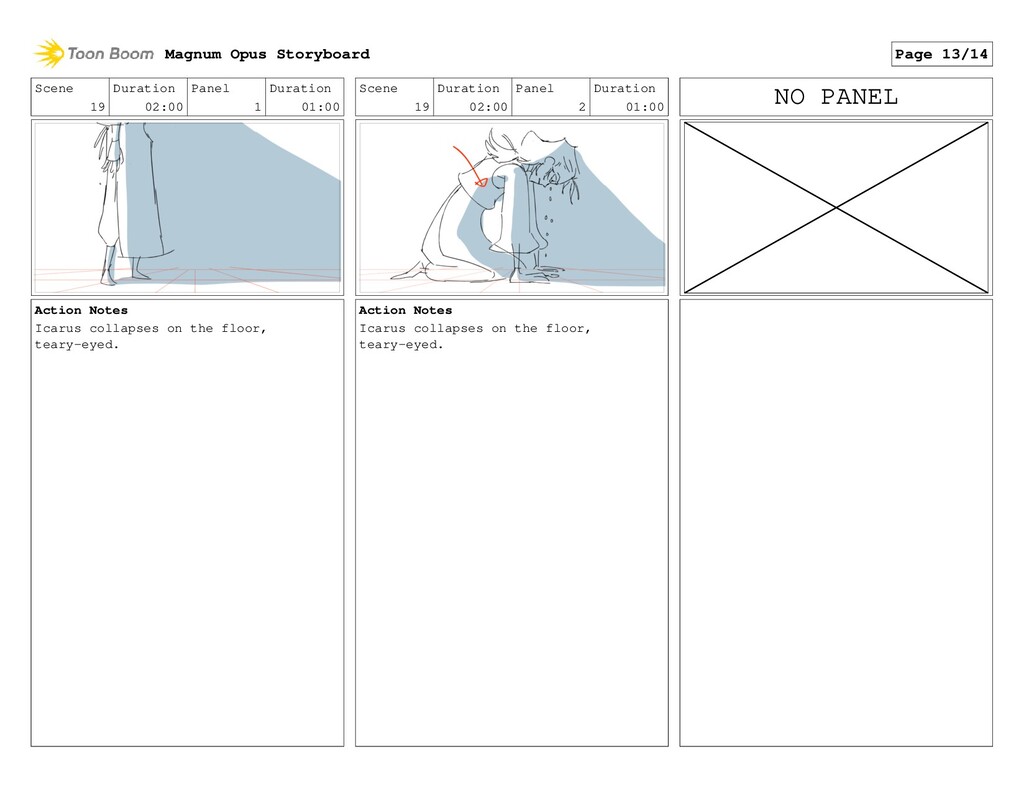 Toon Boom Magnum Opus Storyboard

Page 13/14

| Scene | Duration | Panel | Duration |
|---|---|---|---|
| 19 | 02:00 | 1 | 01:00 |

Action Notes
Icarus collapses on the floor, teary-eyed.

| Scene | Duration | Panel | Duration |
|---|---|---|---|
| 19 | 02:00 | 2 | 01:00 |

Action Notes
Icarus collapses on the floor, teary-eyed.

NO PANEL